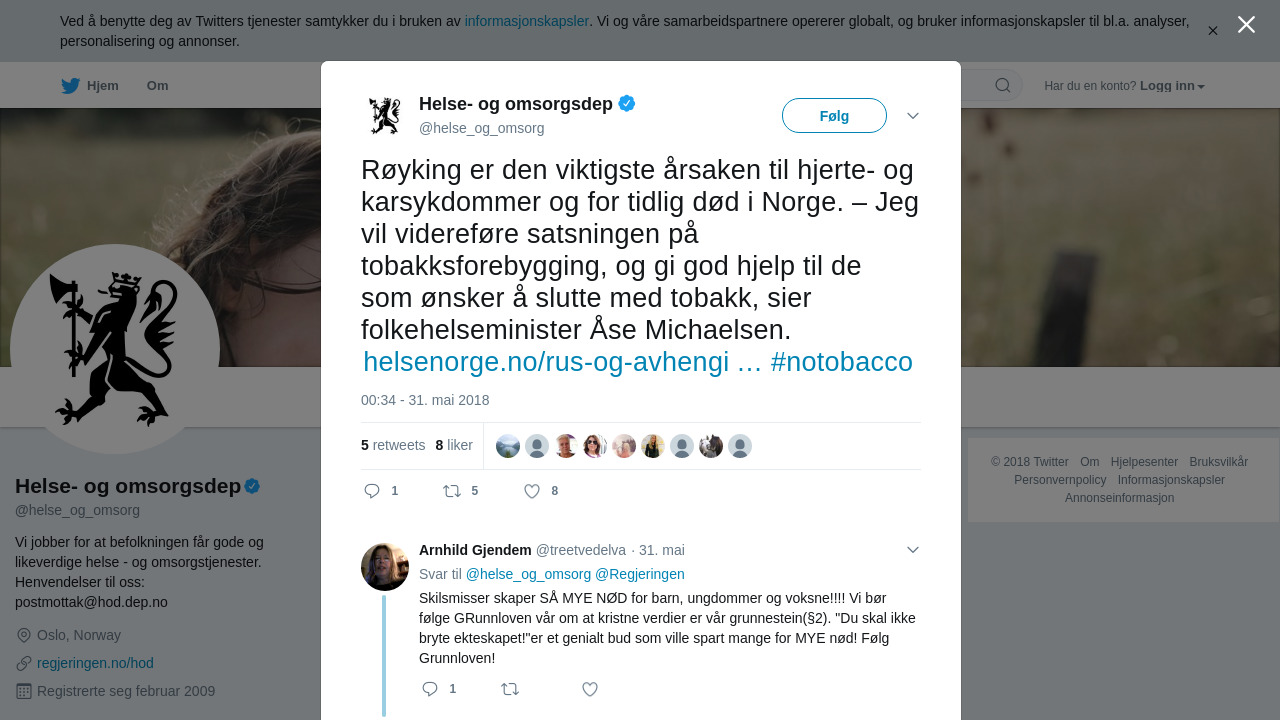 Ved å benytte deg av Twitters tjenester samtykker du i bruken av informasjonskapsler. Vi og våre samarbeidspartnere opererer globalt, og bruker informasjonskapsler til bl.a. analyser, personalisering og annonser.

Hjem Om

Har du en konto? Logg inn

Helse- og omsorgsdep
@helse_og_omsorg

Følg

Røyking er den viktigste årsaken til hjerte- og karsykdommer og for tidlig død i Norge. – Jeg vil videreføre satsningen på tobakksforebygging, og gi god hjelp til de som ønsker å slutte med tobakk, sier folkehelseminister Åse Michaelsen. helsenorge.no/rus-og-avhengi … #notobacco

00:34 - 31. mai 2018

5 retweets 8 liker

1 5 8

Arnhild Gjendem @treetvedelva · 31. mai
Svar til @helse_og_omsorg @Regjeringen
Skilsmisser skaper SÅ MYE NØD for barn, ungdommer og voksne!!!! Vi bør følge GRunnloven vår om at kristne verdier er vår grunnestein(§2). "Du skal ikke bryte ekteskapet!"er et genialt bud som ville spart mange for MYE nød! Følg Grunnloven!

1

Helse- og omsorgsdep
@helse_og_omsorg

Vi jobber for at befolkningen får gode og likeverdige helse - og omsorgstjenester. Henvendelser til oss: postmottak@hod.dep.no

Oslo, Norway
regjeringen.no/hod
Registrerte seg februar 2009

© 2018 Twitter Om Hjelpesenter Bruksvilkår Personvernpolicy Informasjonskapsler Annonseinformasjon